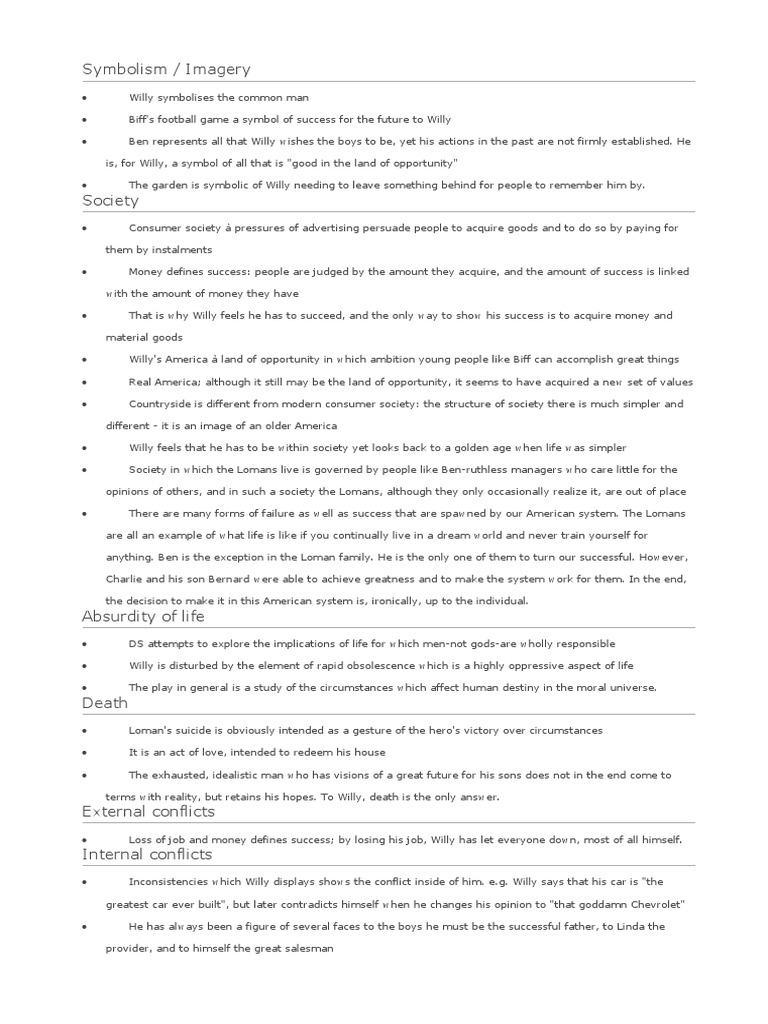 Symbolism / Imagery

• Willy symbolises the common man

• Biff's football game a symbol of success for the future to Willy

• Ben represents all that Willy wishes the boys to be, yet his actions in the past are not firmly established. He is, for Willy, a symbol of all that is "good in the land of opportunity"

• The garden is symbolic of Willy needing to leave something behind for people to remember him by.

Society

• Consumer society à pressures of advertising persuade people to acquire goods and to do so by paying for them by instalments

• Money defines success: people are judged by the amount they acquire, and the amount of success is linked with the amount of money they have

• That is why Willy feels he has to succeed, and the only way to show his success is to acquire money and material goods

• Willy's America à land of opportunity in which ambition young people like Biff can accomplish great things

• Real America; although it still may be the land of opportunity, it seems to have acquired a new set of values

• Countryside is different from modern consumer society: the structure of society there is much simpler and different - it is an image of an older America

• Willy feels that he has to be within society yet looks back to a golden age when life was simpler

• Society in which the Lomans live is governed by people like Ben-ruthless managers who care little for the opinions of others, and in such a society the Lomans, although they only occasionally realize it, are out of place

• There are many forms of failure as well as success that are spawned by our American system. The Lomans are all an example of what life is like if you continually live in a dream world and never train yourself for anything. Ben is the exception in the Loman family. He is the only one of them to turn our successful. However, Charlie and his son Bernard were able to achieve greatness and to make the system work for them. In the end, the decision to make it in this American system is, ironically, up to the individual.

Absurdity of life

• DS attempts to explore the implications of life for which men-not gods-are wholly responsible

• Willy is disturbed by the element of rapid obsolescence which is a highly oppressive aspect of life

• The play in general is a study of the circumstances which affect human destiny in the moral universe.

Death

• Loman's suicide is obviously intended as a gesture of the hero's victory over circumstances

• It is an act of love, intended to redeem his house

• The exhausted, idealistic man who has visions of a great future for his sons does not in the end come to terms with reality, but retains his hopes. To Willy, death is the only answer.

External conflicts

• Loss of job and money defines success; by losing his job, Willy has let everyone down, most of all himself.

Internal conflicts

• Inconsistencies which Willy displays shows the conflict inside of him. e.g. Willy says that his car is "the greatest car ever built", but later contradicts himself when he changes his opinion to "that goddamn Chevrolet"

• He has always been a figure of several faces to the boys he must be the successful father, to Linda the provider, and to himself the great salesman